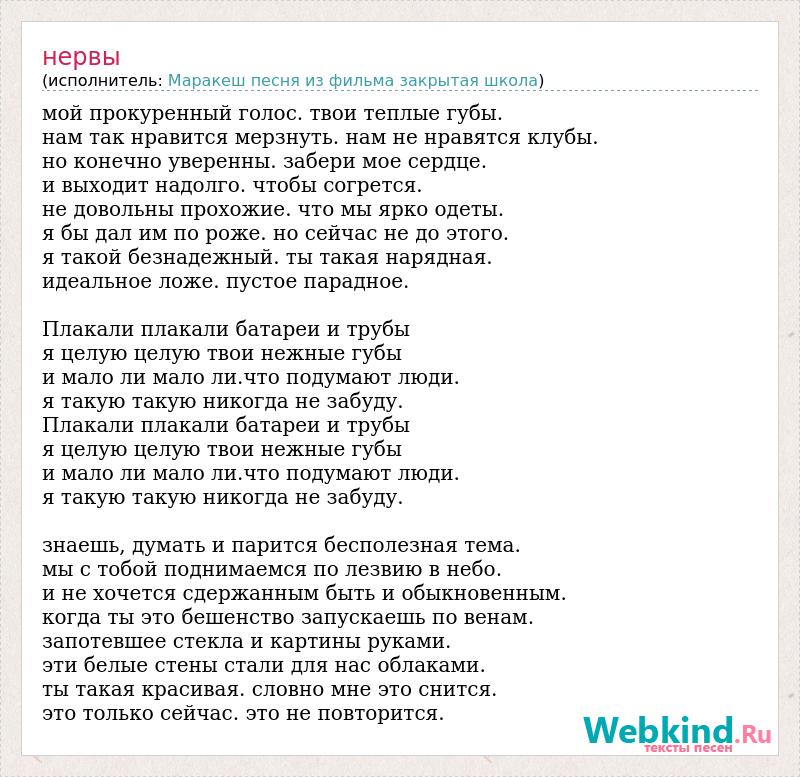 нервы
(исполнитель: Маракеш песня из фильма закрытая школа)

мой прокуренный голос. твои теплые губы.
нам так нравится мерзнуть. нам не нравятся клубы.
но конечно уверенны. забери мое сердце.
и выходит надолго. чтобы согрется.
не довольны прохожие. что мы ярко одеты.
я бы дал им по роже. но сейчас не до этого.
я такой безнадежный. ты такая нарядная.
идеальное ложе. пустое парадное.

Плакали плакали батареи и трубы
я целую целую твои нежные губы
и мало ли мало ли.что подумают люди.
я такую такую никогда не забуду.
Плакали плакали батареи и трубы
я целую целую твои нежные губы
и мало ли мало ли.что подумают люди.
я такую такую никогда не забуду.

знаешь, думать и парится бесполезная тема.
мы с тобой поднимаемся по лезвию в небо.
и не хочется сдержанным быть и обыкновенным.
когда ты это бешенство запускаешь по венам.
запотевшее стекла и картины руками.
эти белые стены стали для нас облаками.
ты такая красивая. словно мне это снится.
это только сейчас. это не повторится.

Webkind.Ru
тексты песен